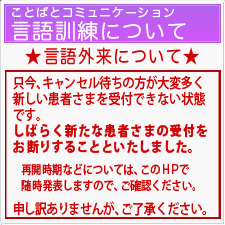 ことばとコミュニケーション
言語訓練について

★言語外来について★

只今、キャンセル待ちの方が大変多く新しい患者さまを受付できない状態です。
しばらく新たな患者さまの受付をお断りすることといたしました。

再開時期などについては、このHPで随時発表しますので、ご確認ください。

申し訳ありませんが、ご了承ください。